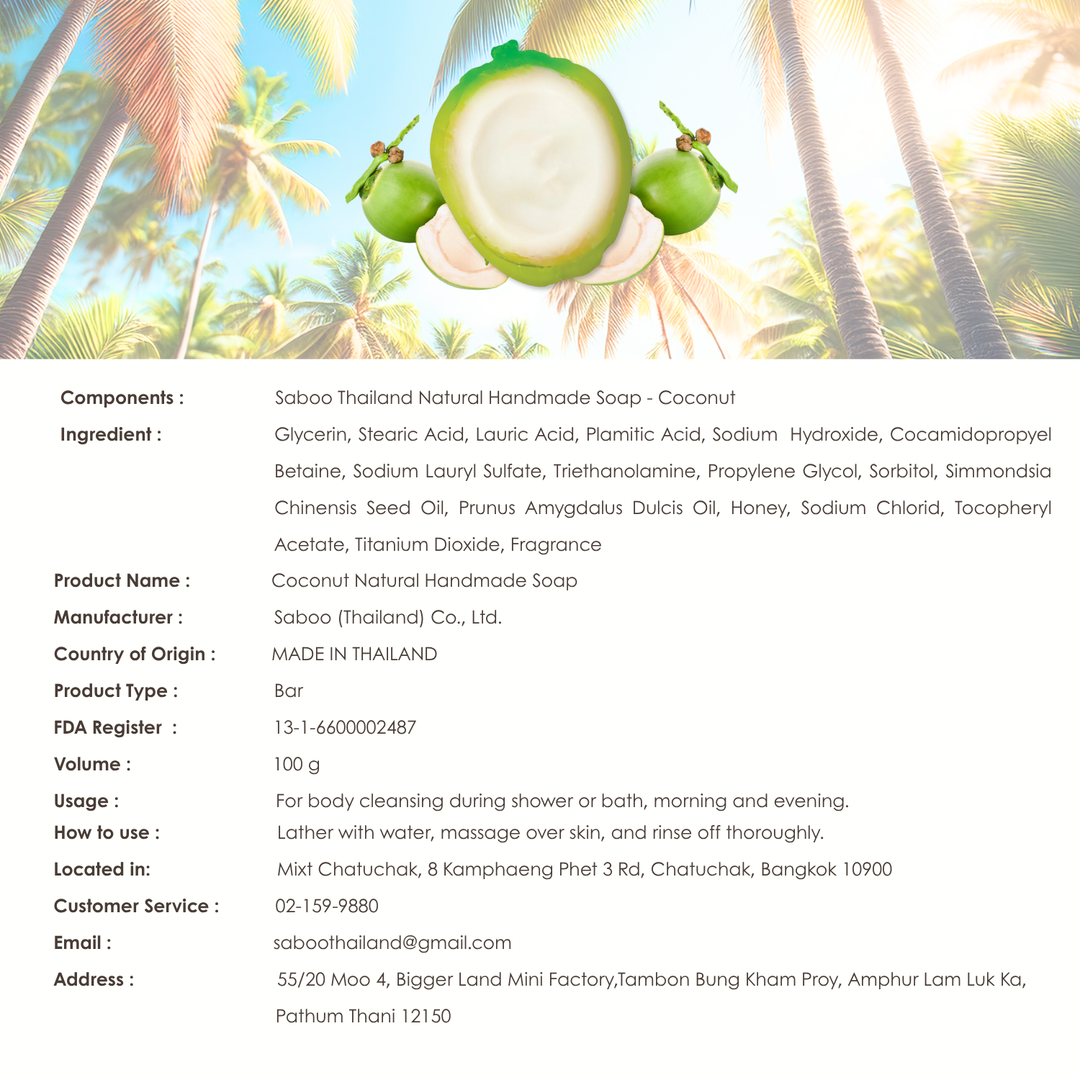 Components : Saboo Thailand Natural Handmade Soap - Coconut

Ingredient : Glycerin, Stearic Acid, Lauric Acid, Plamitic Acid, Sodium Hydroxide, Cocamidopropyel Betaine, Sodium Lauryl Sulfate, Triethanolamine, Propylene Glycol, Sorbitol, Simmondsia Chinensis Seed Oil, Prunus Amygdalus Dulcis Oil, Honey, Sodium Chlorid, Tocopheryl Acetate, Titanium Dioxide, Fragrance

Product Name : Coconut Natural Handmade Soap

Manufacturer : Saboo (Thailand) Co., Ltd.

Country of Origin : MADE IN THAILAND

Product Type : Bar

FDA Register : 13-1-6600002487

Volume : 100 g

Usage : For body cleansing during shower or bath, morning and evening.

How to use : Lather with water, massage over skin, and rinse off thoroughly.

Located in: Mixt Chatuchak, 8 Kamphaeng Phet 3 Rd, Chatuchak, Bangkok 10900

Customer Service : 02-159-9880

Email : saboothailand@gmail.com

Address : 55/20 Moo 4, Bigger Land Mini Factory,Tambon Bung Kham Proy, Amphur Lam Luk Ka, Pathum Thani 12150